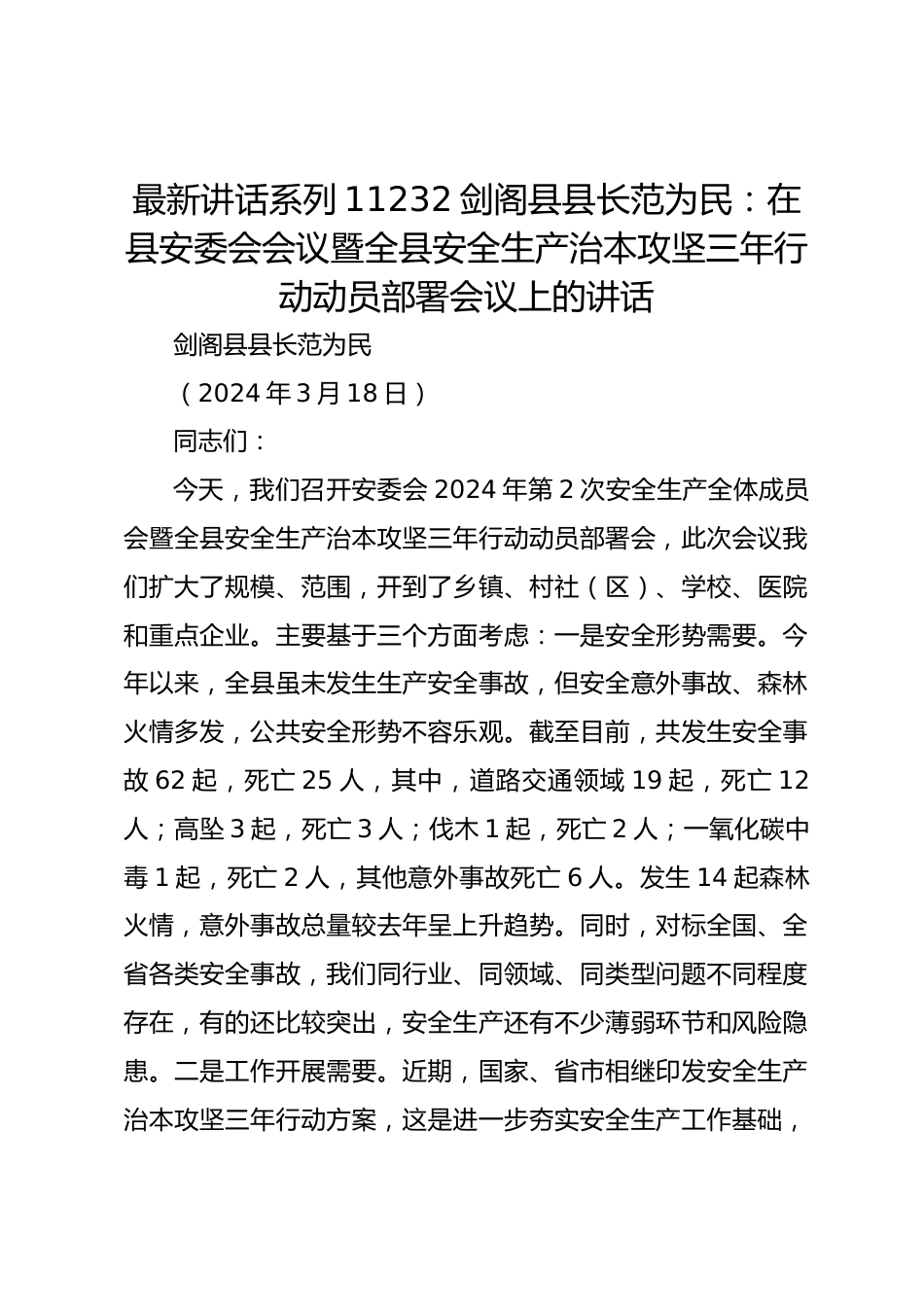 最新讲话系列 11232 剑阁县县长范为民：在县安委会会议暨全县安全生产治本攻坚三年行动动员部署会议上的讲话

剑阁县县长范为民

（2024 年 3 月 18 日）

同志们：

今天，我们召开安委会 2024 年第 2 次安全生产全体成员会暨全县安全生产治本攻坚三年行动动员部署会，此次会议我们扩大了规模、范围，开到了乡镇、村社（区）、学校、医院和重点企业。主要基于三个方面考虑：一是安全形势需要。今年以来，全县虽未发生生产安全事故，但安全意外事故、森林火情多发，公共安全形势不容乐观。截至目前，共发生安全事故 62 起，死亡 25 人，其中，道路交通领域 19 起，死亡 12 人；高坠 3 起，死亡 3 人；伐木 1 起，死亡 2 人；一氧化碳中毒 1 起，死亡 2 人，其他意外事故死亡 6 人。发生 14 起森林火情，意外事故总量较去年呈上升趋势。同时，对标全国、全省各类安全事故，我们同行业、同领域、同类型问题不同程度存在，有的还比较突出，安全生产还有不少薄弱环节和风险隐患。二是工作开展需要。近期，国家、省市相继印发安全生产治本攻坚三年行动方案，这是进一步夯实安全生产工作基础，